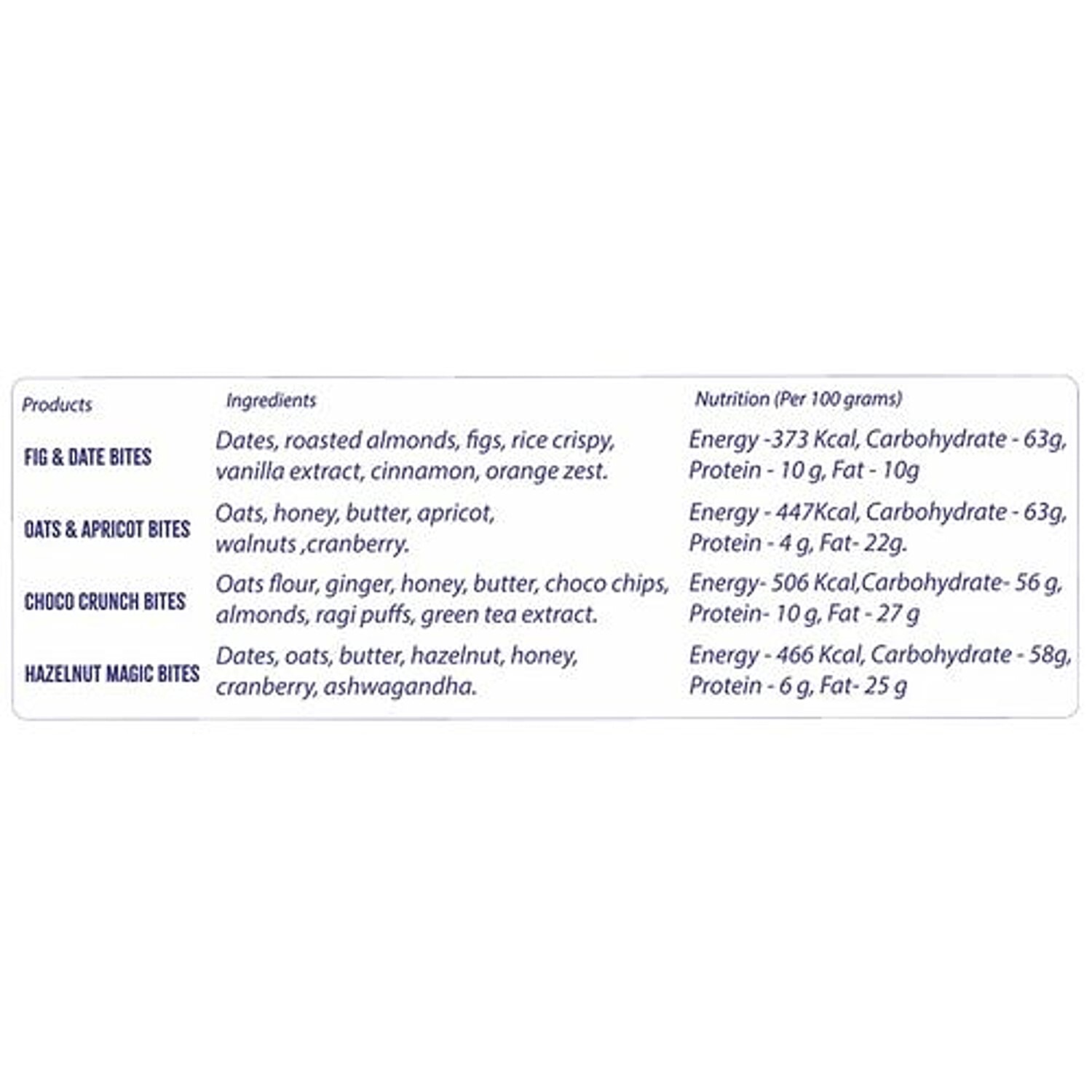 | Products | Ingredients | Nutrition (Per 100 grams) |
|---|---|---|
| FIG & DATE BITES | Dates, roasted almonds, figs, rice crispy, vanilla extract, cinnamon, orange zest. | Energy -373 Kcal, Carbohydrate - 63g, Protein - 10 g, Fat - 10g |
| OATS & APRICOT BITES | Oats, honey, butter, apricot, walnuts ,cranberry. | Energy - 447Kcal, Carbohydrate - 63g, Protein - 4 g, Fat- 22g. |
| CHOCO CRUNCH BITES | Oats flour, ginger, honey, butter, choco chips, almonds, ragi puffs, green tea extract. | Energy- 506 Kcal,Carbohydrate- 56 g, Protein- 10 g, Fat - 27 g |
| HAZELNUT MAGIC BITES | Dates, oats, butter, hazelnut, honey, cranberry, ashwagandha. | Energy - 466 Kcal, Carbohydrate - 58g, Protein - 6 g, Fat- 25 g |